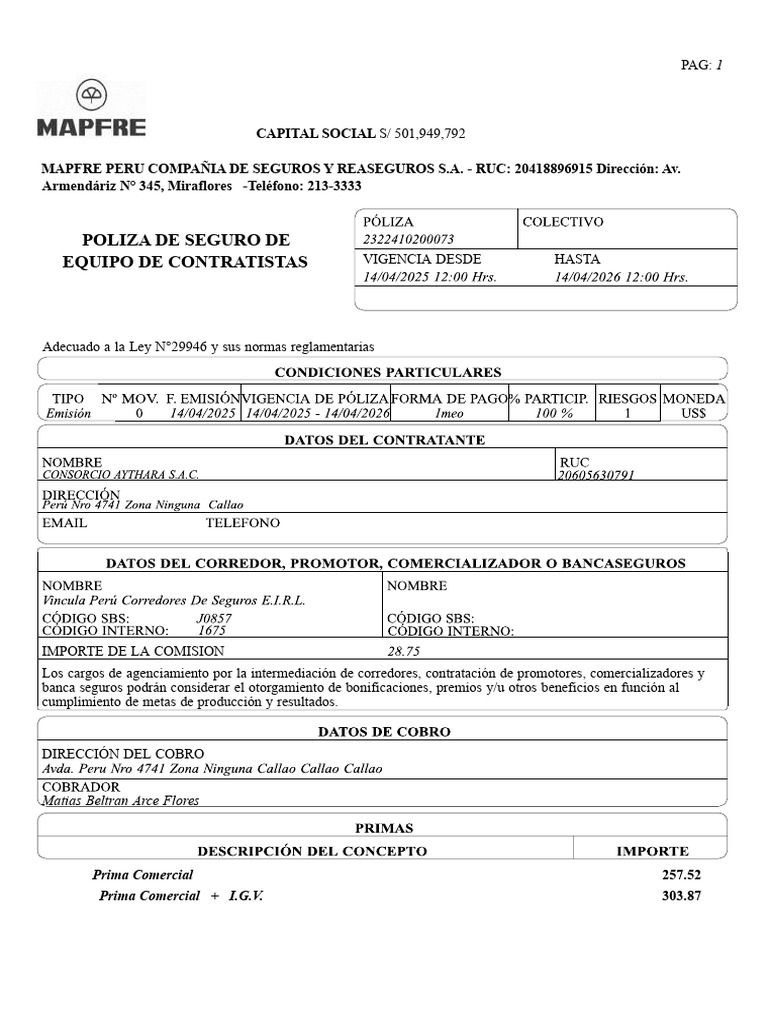 PAG: 1

MAPFRE

CAPITAL SOCIAL S/ 501,949,792

MAPFRE PERU COMPAÑIA DE SEGUROS Y REASEGUROS S.A. - RUC: 20418896915 Dirección: Av. Armendáriz N° 345, Miraflores -Teléfono: 213-3333

POLIZA DE SEGURO DE EQUIPO DE CONTRATISTAS

| PÓLIZA 2322410200073 | COLECTIVO |
|---|---|
| VIGENCIA DESDE 14/04/2025 12:00 Hrs. | HASTA 14/04/2026 12:00 Hrs. |

Adecuado a la Ley N°29946 y sus normas reglamentarias

CONDICIONES PARTICULARES

| TIPO | Nº MOV. | F. EMISIÓN | VIGENCIA DE PÓLIZA | FORMA DE PAGO | % PARTICIP. | RIESGOS | MONEDA |
|---|---|---|---|---|---|---|---|
| Emisión | 0 | 14/04/2025 | 14/04/2025 - 14/04/2026 | 1meo | 100 % | 1 | US$ |

DATOS DEL CONTRATANTE

NOMBRE
CONSORCIO AYTHARA S.A.C.
RUC
20605630791
DIRECCIÓN
Perú Nro 4741 Zona Ninguna Callao
EMAIL TELEFONO

DATOS DEL CORREDOR, PROMOTOR, COMERCIALIZADOR O BANCASEGUROS

NOMBRE
Vincula Perú Corredores De Seguros E.I.R.L.
CÓDIGO SBS: J0857
CÓDIGO INTERNO: 1675

NOMBRE
CÓDIGO SBS:
CÓDIGO INTERNO:

IMPORTE DE LA COMISION 28.75

Los cargos de agenciamiento por la intermediación de corredores, contratación de promotores, comercializadores y banca seguros podrán considerar el otorgamiento de bonificaciones, premios y/u otros beneficios en función al cumplimiento de metas de producción y resultados.

DATOS DE COBRO

DIRECCIÓN DEL COBRO
Avda. Peru Nro 4741 Zona Ninguna Callao Callao Callao
COBRADOR
Matias Beltran Arce Flores

PRIMAS

| DESCRIPCIÓN DEL CONCEPTO | IMPORTE |
|---|---|
| Prima Comercial | 257.52 |
| Prima Comercial + I.G.V. | 303.87 |